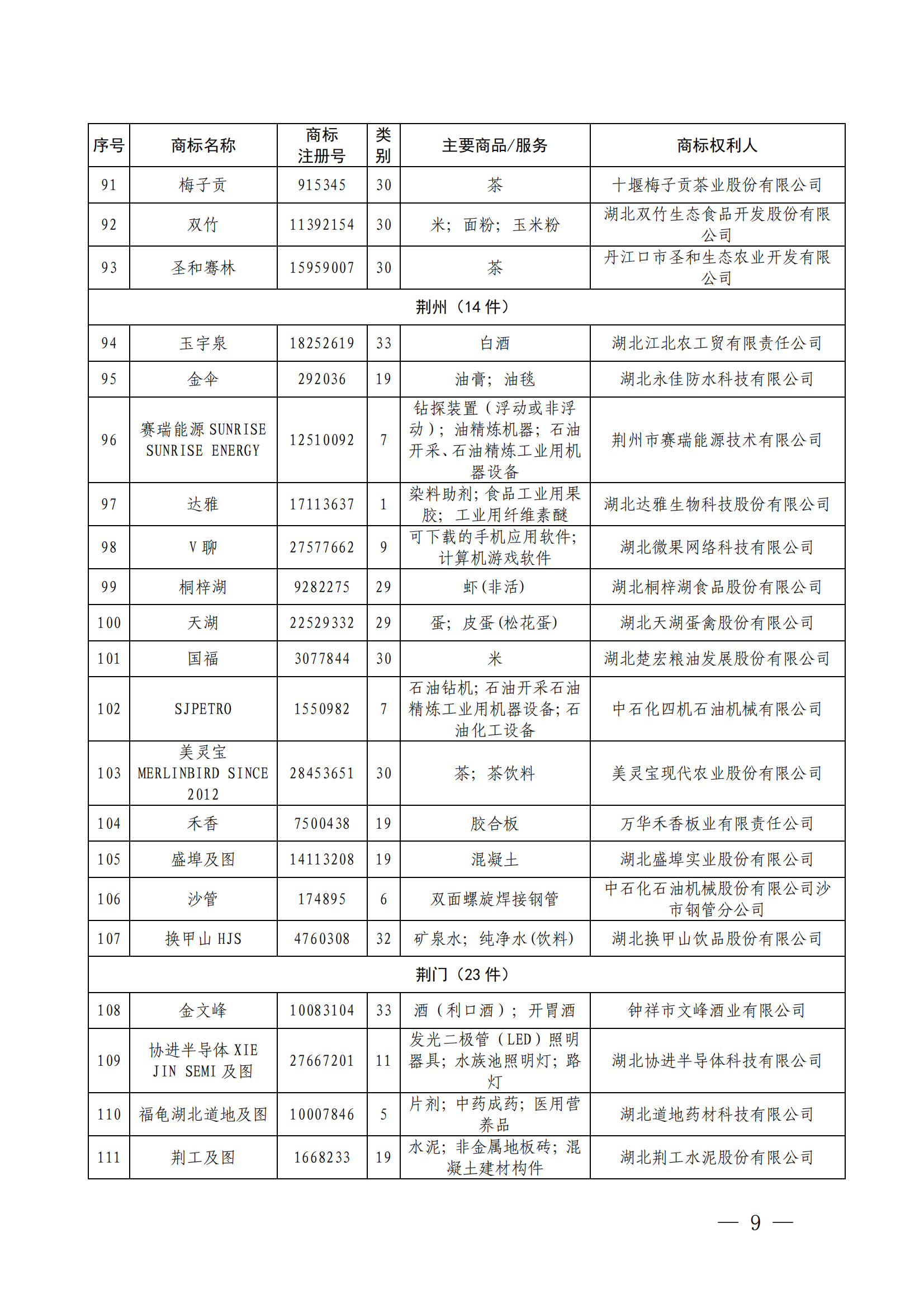 | 序号 | 商标名称 | 商标注册号 | 类别 | 主要商品/服务 | 商标权利人 |
|---|---|---|---|---|---|
| 91 | 梅子贡 | 915345 | 30 | 茶 | 十堰梅子贡茶业股份有限公司 |
| 92 | 双竹 | 11392154 | 30 | 米；面粉；玉米粉 | 湖北双竹生态食品开发股份有限公司 |
| 93 | 圣和骞林 | 15959007 | 30 | 茶 | 丹江口市圣和生态农业开发有限公司 |
| 荆州（14 件） | | | | | |
| 94 | 玉宇泉 | 18252619 | 33 | 白酒 | 湖北江北农工贸有限责任公司 |
| 95 | 金伞 | 292036 | 19 | 油膏；油毡 | 湖北永佳防水科技有限公司 |
| 96 | 赛瑞能源 SUNRISE SUNRISE ENERGY | 12510092 | 7 | 钻探装置（浮动或非浮动）；油精炼机器；石油开采、石油精炼工业用机器设备 | 荆州市赛瑞能源技术有限公司 |
| 97 | 达雅 | 17113637 | 1 | 染料助剂；食品工业用果胶；工业用纤维素醚 | 湖北达雅生物科技股份有限公司 |
| 98 | V 聊 | 27577662 | 9 | 可下载的手机应用软件；计算机游戏软件 | 湖北微果网络科技有限公司 |
| 99 | 桐梓湖 | 9282275 | 29 | 虾(非活) | 湖北桐梓湖食品股份有限公司 |
| 100 | 天湖 | 22529332 | 29 | 蛋；皮蛋(松花蛋) | 湖北天湖蛋禽股份有限公司 |
| 101 | 国福 | 3077844 | 30 | 米 | 湖北楚宏粮油发展股份有限公司 |
| 102 | SJPETRO | 1550982 | 7 | 石油钻机；石油开采石油精炼工业用机器设备；石油化工设备 | 中石化四机石油机械有限公司 |
| 103 | 美灵宝 MERLINBIRD SINCE 2012 | 28453651 | 30 | 茶；茶饮料 | 美灵宝现代农业股份有限公司 |
| 104 | 禾香 | 7500438 | 19 | 胶合板 | 万华禾香板业有限责任公司 |
| 105 | 盛埠及图 | 14113208 | 19 | 混凝土 | 湖北盛埠实业股份有限公司 |
| 106 | 沙管 | 174895 | 6 | 双面螺旋焊接钢管 | 中石化石油机械股份有限公司沙市钢管分公司 |
| 107 | 换甲山 HJS | 4760308 | 32 | 矿泉水；纯净水(饮料) | 湖北换甲山饮品股份有限公司 |
| 荆门（23 件） | | | | | |
| 108 | 金文峰 | 10083104 | 33 | 酒（利口酒）；开胃酒 | 钟祥市文峰酒业有限公司 |
| 109 | 协进半导体 XIE JIN SEMI 及图 | 27667201 | 11 | 发光二极管（LED）照明器具；水族池照明灯；路灯 | 湖北协进半导体科技有限公司 |
| 110 | 福龟湖北道地及图 | 10007846 | 5 | 片剂；中药成药；医用营养品 | 湖北道地药材科技有限公司 |
| 111 | 荆工及图 | 1668233 | 19 | 水泥；非金属地板砖；混凝土建材构件 | 湖北荆工水泥股份有限公司 |

— 9 —